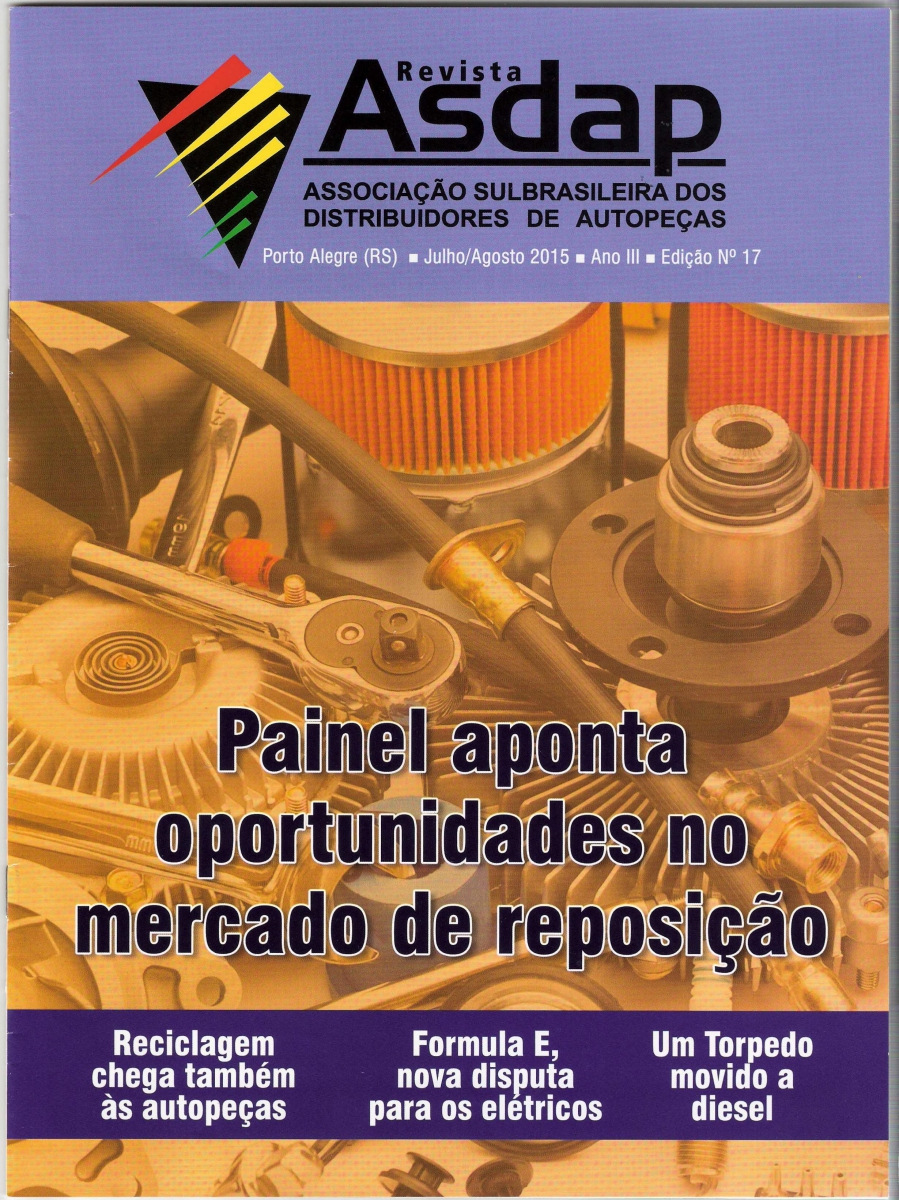 Revista
Asdap
ASSOCIAÇÃO SULBRASILEIRA DOS
DISTRIBUIDORES DE AUTOPEÇAS

Porto Alegre (RS) ■ Julho/Agosto 2015 ■ Ano III ■ Edição Nº 17

Painel aponta oportunidades no mercado de reposição

Reciclagem chega também às autopeças

Formula E, nova disputa para os elétricos

Um Torpedo movido a diesel